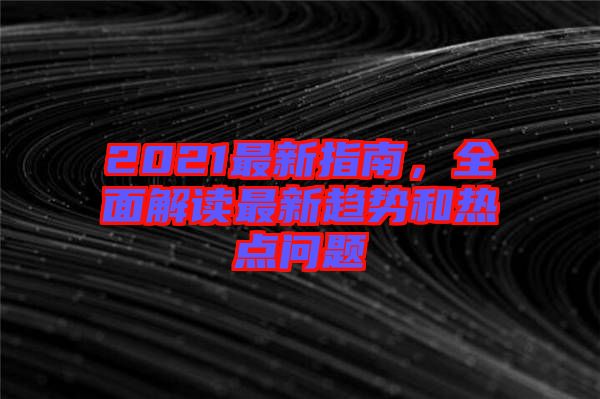 2021最新指南，全面解读最新趋势和热点问题